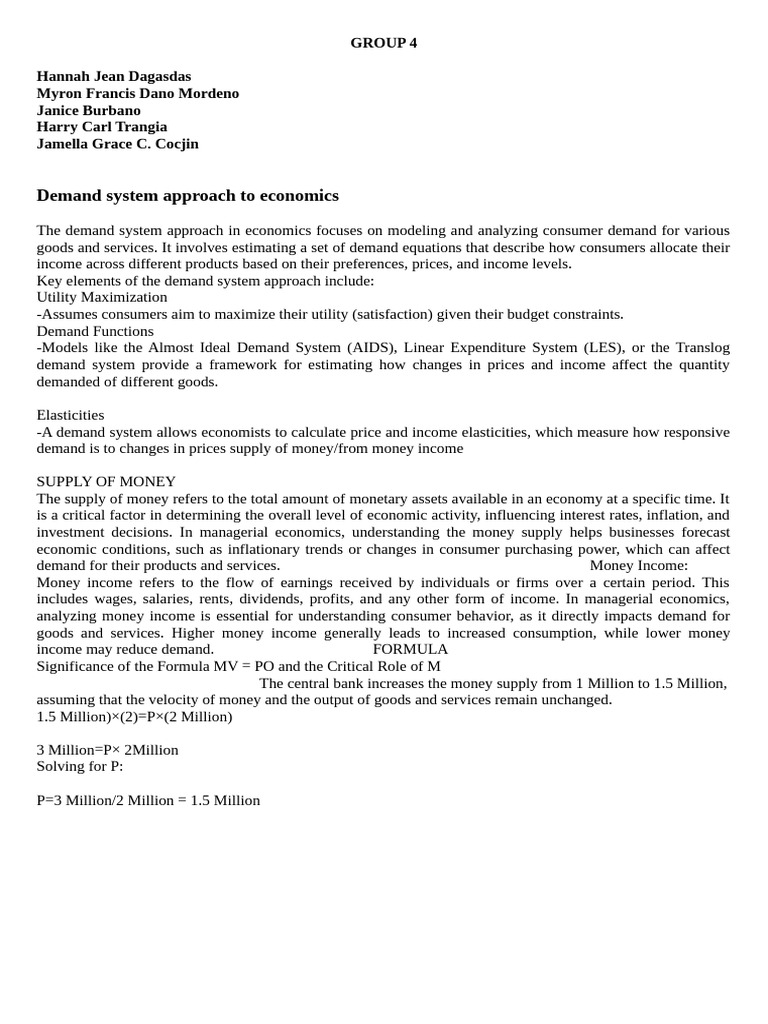 GROUP 4

Hannah Jean Dagasdas
Myron Francis Dano Mordeno
Janice Burbano
Harry Carl Trangia
Jamella Grace C. Cocjin

Demand system approach to economics

The demand system approach in economics focuses on modeling and analyzing consumer demand for various goods and services. It involves estimating a set of demand equations that describe how consumers allocate their income across different products based on their preferences, prices, and income levels.
Key elements of the demand system approach include:
Utility Maximization
-Assumes consumers aim to maximize their utility (satisfaction) given their budget constraints.
Demand Functions
-Models like the Almost Ideal Demand System (AIDS), Linear Expenditure System (LES), or the Translog demand system provide a framework for estimating how changes in prices and income affect the quantity demanded of different goods.

Elasticities
-A demand system allows economists to calculate price and income elasticities, which measure how responsive demand is to changes in prices supply of money/from money income

SUPPLY OF MONEY
The supply of money refers to the total amount of monetary assets available in an economy at a specific time. It is a critical factor in determining the overall level of economic activity, influencing interest rates, inflation, and investment decisions. In managerial economics, understanding the money supply helps businesses forecast economic conditions, such as inflationary trends or changes in consumer purchasing power, which can affect demand for their products and services. Money Income:
Money income refers to the flow of earnings received by individuals or firms over a certain period. This includes wages, salaries, rents, dividends, profits, and any other form of income. In managerial economics, analyzing money income is essential for understanding consumer behavior, as it directly impacts demand for goods and services. Higher money income generally leads to increased consumption, while lower money income may reduce demand. FORMULA
Significance of the Formula MV = PO and the Critical Role of M
The central bank increases the money supply from 1 Million to 1.5 Million, assuming that the velocity of money and the output of goods and services remain unchanged.
1.5 Million)×(2)=P×(2 Million)

3 Million=P× 2Million
Solving for P:

P=3 Million/2 Million = 1.5 Million